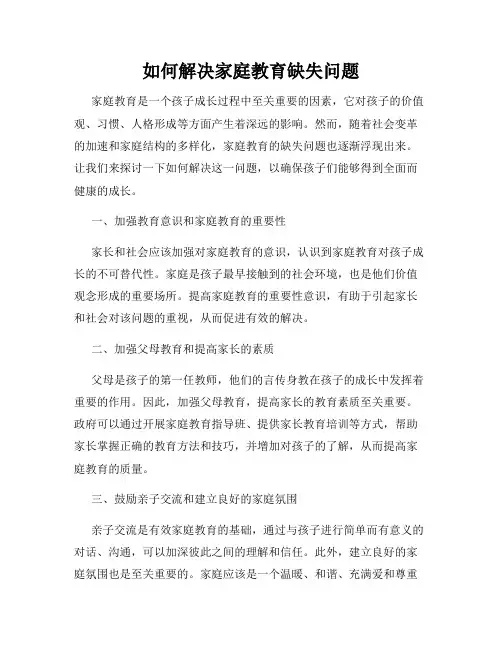 如何解决家庭教育缺失问题

家庭教育是一个孩子成长过程中至关重要的因素，它对孩子的价值观、习惯、人格形成等方面产生着深远的影响。然而，随着社会变革的加速和家庭结构的多样化，家庭教育的缺失问题也逐渐浮现出来。让我们来探讨一下如何解决这一问题，以确保孩子们能够得到全面而健康的成长。

一、加强教育意识和家庭教育的重要性

家长和社会应该加强对家庭教育的意识，认识到家庭教育对孩子成长的不可替代性。家庭是孩子最早接触到的社会环境，也是他们价值观念形成的重要场所。提高家庭教育的重要性意识，有助于引起家长和社会对该问题的重视，从而促进有效的解决。

二、加强父母教育和提高家长的素质

父母是孩子的第一任教师，他们的言传身教在孩子的成长中发挥着重要的作用。因此，加强父母教育，提高家长的教育素质至关重要。政府可以通过开展家庭教育指导班、提供家长教育培训等方式，帮助家长掌握正确的教育方法和技巧，并增加对孩子的了解，从而提高家庭教育的质量。

三、鼓励亲子交流和建立良好的家庭氛围

亲子交流是有效家庭教育的基础，通过与孩子进行简单而有意义的对话、沟通，可以加深彼此之间的理解和信任。此外，建立良好的家庭氛围也是至关重要的。家庭应该是一个温暖、和谐、充满爱和尊重